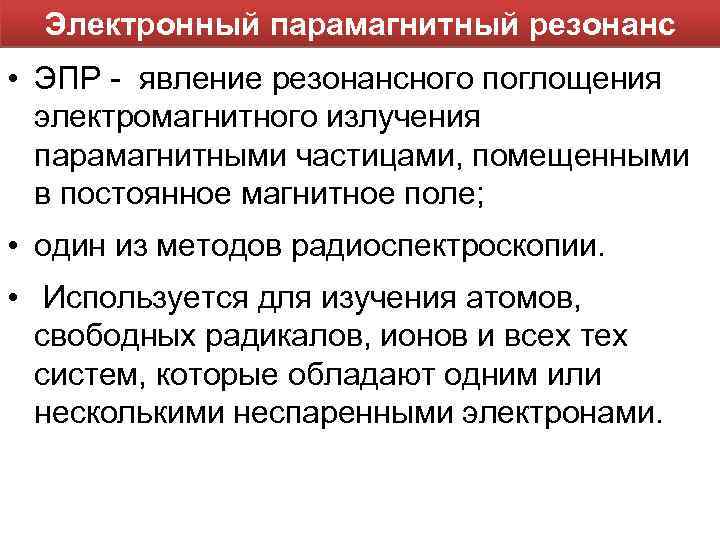 Электронный парамагнитный резонанс

• ЭПР - явление резонансного поглощения электромагнитного излучения парамагнитными частицами, помещенными в постоянное магнитное поле;

• один из методов радиоспектроскопии.

• Используется для изучения атомов, свободных радикалов, ионов и всех тех систем, которые обладают одним или несколькими неспаренными электронами.